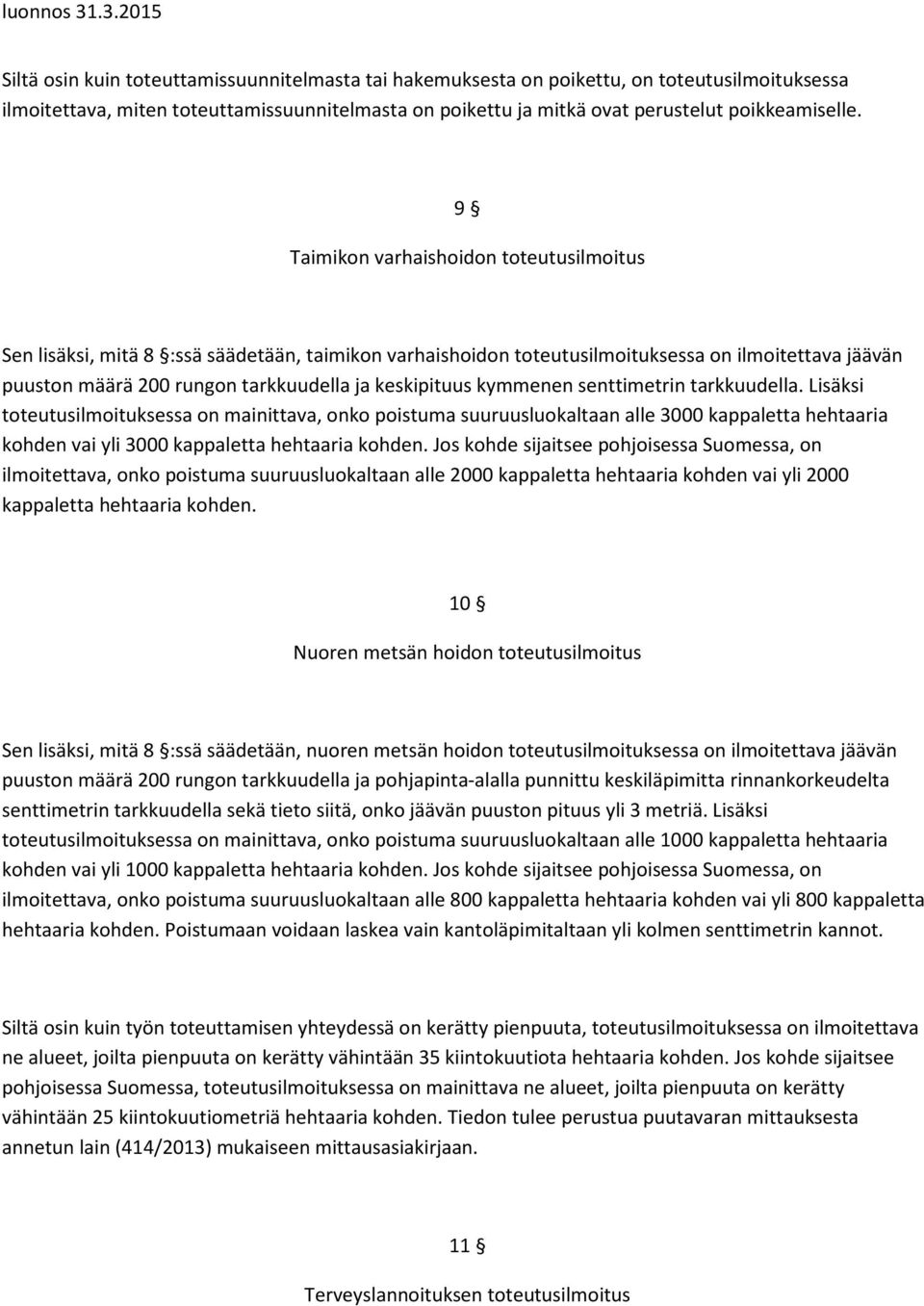 luonnos 31.3.2015

Siltä osin kuin toteuttamissuunnitelmasta tai hakemuksesta on poikettu, on toteutusilmoituksessa ilmoitettava, miten toteuttamissuunnitelmasta on poikettu ja mitkä ovat perustelut poikkeamiselle.

9 §

Taimikon varhaishoidon toteutusilmoitus

Sen lisäksi, mitä 8 §:ssä säädetään, taimikon varhaishoidon toteutusilmoituksessa on ilmoitettava jäävän puuston määrä 200 rungon tarkkuudella ja keskipituus kymmenen senttimetrin tarkkuudella. Lisäksi toteutusilmoituksessa on mainittava, onko poistuma suuruusluokaltaan alle 3000 kappaletta hehtaaria kohden vai yli 3000 kappaletta hehtaaria kohden. Jos kohde sijaitsee pohjoisessa Suomessa, on ilmoitettava, onko poistuma suuruusluokaltaan alle 2000 kappaletta hehtaaria kohden vai yli 2000 kappaletta hehtaaria kohden.

10 §

Nuoren metsän hoidon toteutusilmoitus

Sen lisäksi, mitä 8 §:ssä säädetään, nuoren metsän hoidon toteutusilmoituksessa on ilmoitettava jäävän puuston määrä 200 rungon tarkkuudella ja pohjapinta-alalla punnittu keskiläpimitta rinnankorkeudelta senttimetrin tarkkuudella sekä tieto siitä, onko jäävän puuston pituus yli 3 metriä. Lisäksi toteutusilmoituksessa on mainittava, onko poistuma suuruusluokaltaan alle 1000 kappaletta hehtaaria kohden vai yli 1000 kappaletta hehtaaria kohden. Jos kohde sijaitsee pohjoisessa Suomessa, on ilmoitettava, onko poistuma suuruusluokaltaan alle 800 kappaletta hehtaaria kohden vai yli 800 kappaletta hehtaaria kohden. Poistumaan voidaan laskea vain kantoläpimitaltaan yli kolmen senttimetrin kannot.

Siltä osin kuin työn toteuttamisen yhteydessä on kerätty pienpuuta, toteutusilmoituksessa on ilmoitettava ne alueet, joilta pienpuuta on kerätty vähintään 35 kiintokuutiota hehtaaria kohden. Jos kohde sijaitsee pohjoisessa Suomessa, toteutusilmoituksessa on mainittava ne alueet, joilta pienpuuta on kerätty vähintään 25 kiintokuutiometriä hehtaaria kohden. Tiedon tulee perustua puutavaran mittauksesta annetun lain (414/2013) mukaiseen mittausasiakirjaan.

11 §

Terveyslannoituksen toteutusilmoitus